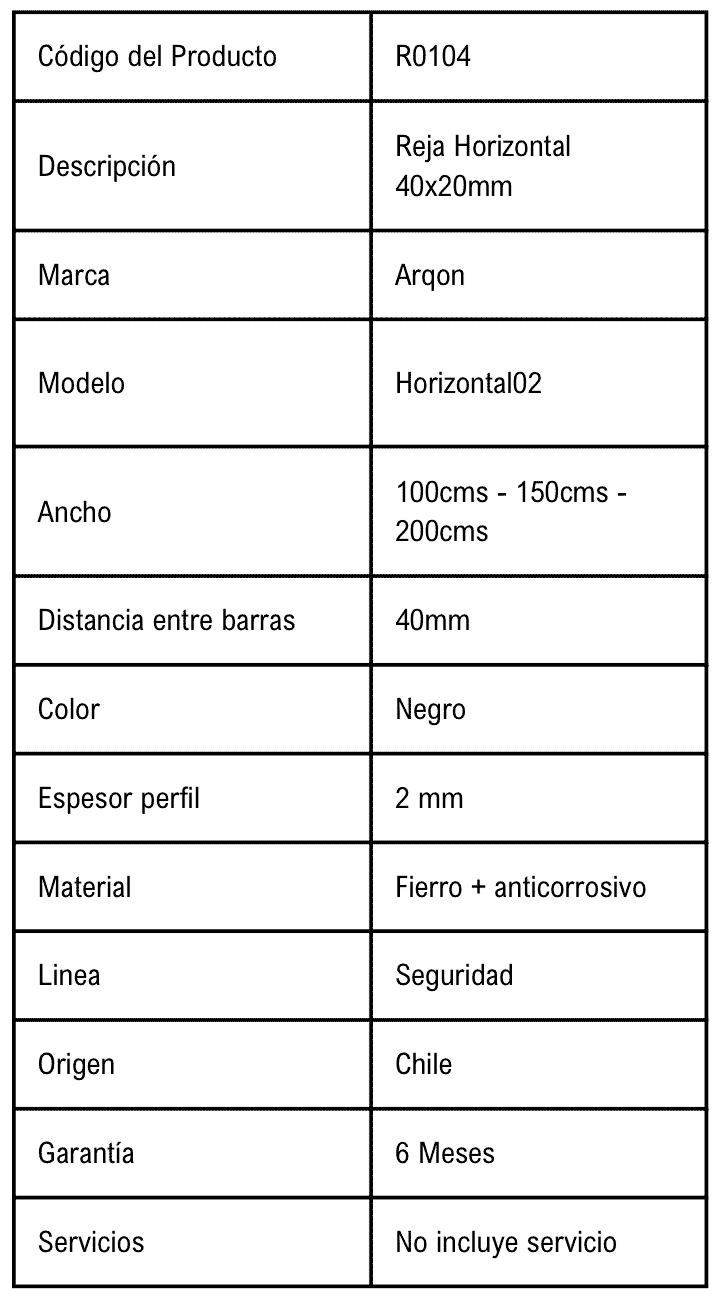 | Código del Producto | R0104 |
|---|---|
| Descripción | Reja Horizontal 40x20mm |
| Marca | Arqon |
| Modelo | Horizontal02 |
| Ancho | 100cms - 150cms - 200cms |
| Distancia entre barras | 40mm |
| Color | Negro |
| Espesor perfil | 2 mm |
| Material | Fierro + anticorrosivo |
| Linea | Seguridad |
| Origen | Chile |
| Garantía | 6 Meses |
| Servicios | No incluye servicio |